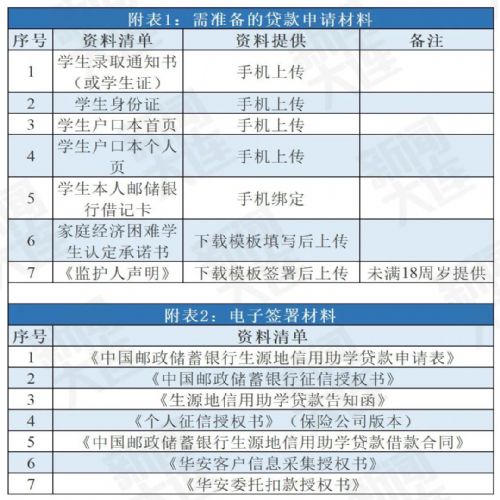 附表1：需准备的贷款申请材料

| 序号 | 资料清单 | 资料提供 | 备注 |
|---|---|---|---|
| 1 | 学生录取通知书（或学生证） | 手机上传 | |
| 2 | 学生身份证 | 手机上传 | |
| 3 | 学生户口本首页 | 手机上传 | |
| 4 | 学生户口本个人页 | 手机上传 | |
| 5 | 学生本人邮储银行借记卡 | 手机绑定 | |
| 6 | 家庭经济困难学生认定承诺书 | 下载模板填写后上传 | |
| 7 | 《监护人声明》 | 下载模板签署后上传 | 未满18周岁提供 |

附表2：电子签署材料

| 序号 | 资料清单 |
|---|---|
| 1 | 《中国邮政储蓄银行生源地信用助学贷款申请表》 |
| 2 | 《中国邮政储蓄银行征信授权书》 |
| 3 | 《生源地信用助学贷款告知函》 |
| 4 | 《个人征信授权书》（保险公司版本） |
| 5 | 《中国邮政储蓄银行生源地信用助学贷款借款合同》 |
| 6 | 《华安客户信息采集授权书》 |
| 7 | 《华安委托扣款授权书》 |